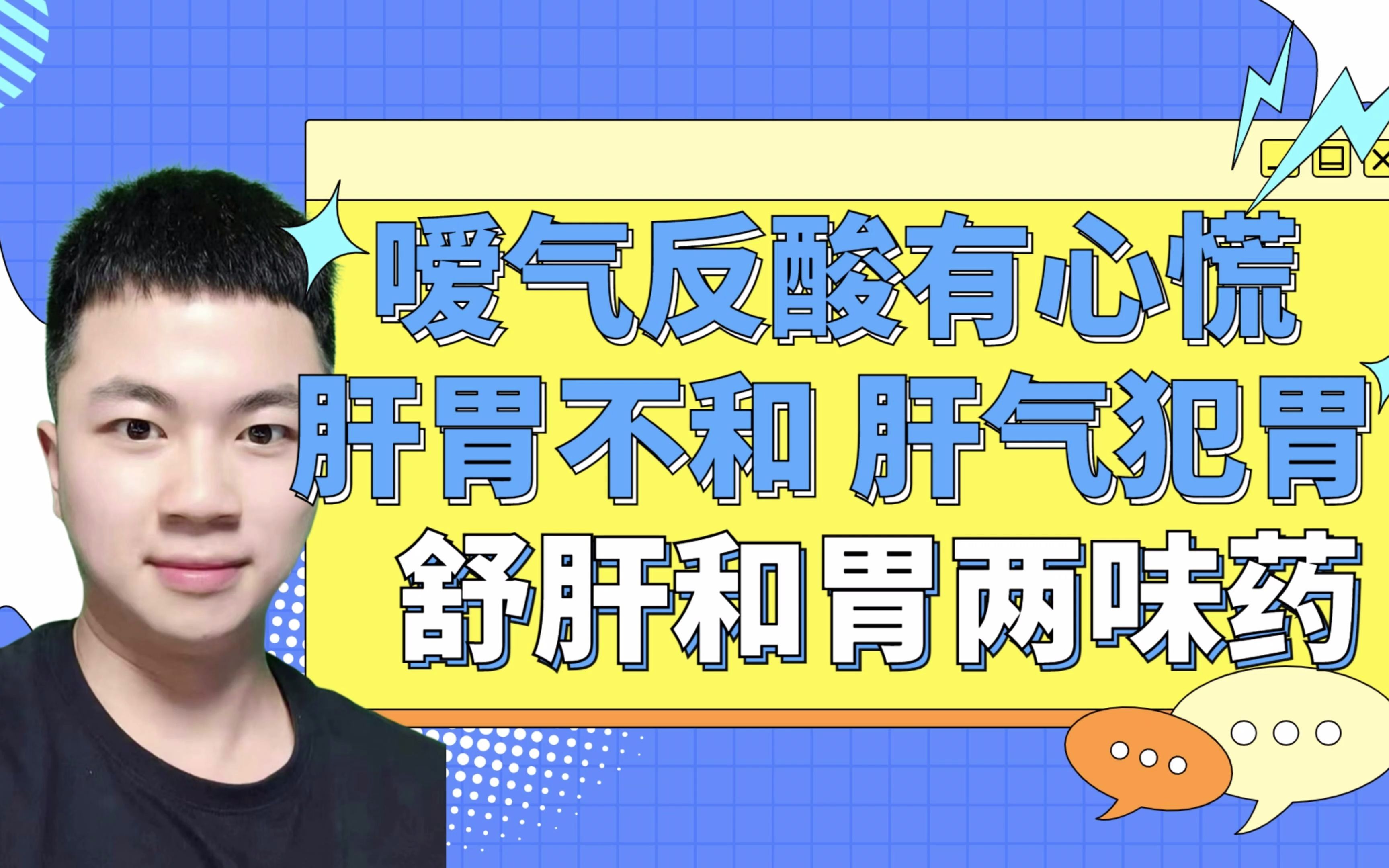 嗳气反酸有心慌
肝胃不和 肝气犯胃
舒肝和胃两味药